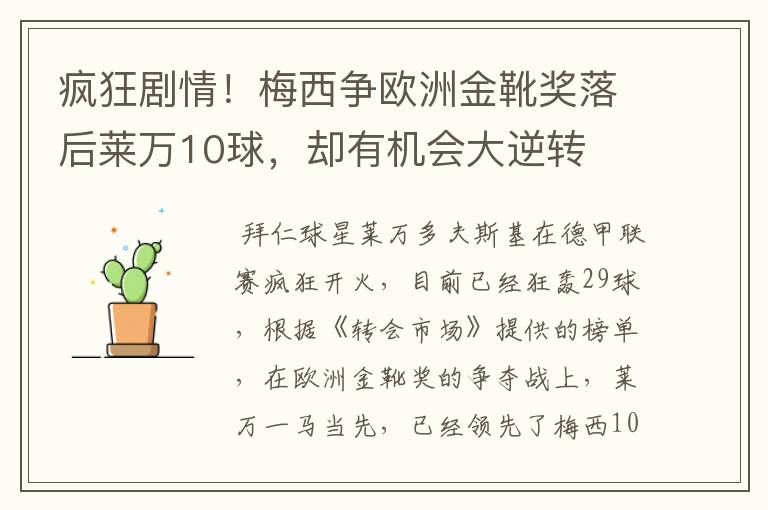 疯狂剧情！梅西争欧洲金靴奖落后莱万10球，却有机会大逆转

拜仁球星莱万多夫斯基在德甲联赛疯狂开火，目前已经狂轰29球，根据《转会市场》提供的榜单，在欧洲金靴奖的争夺战上，莱万一马当先，已经领先了梅西10